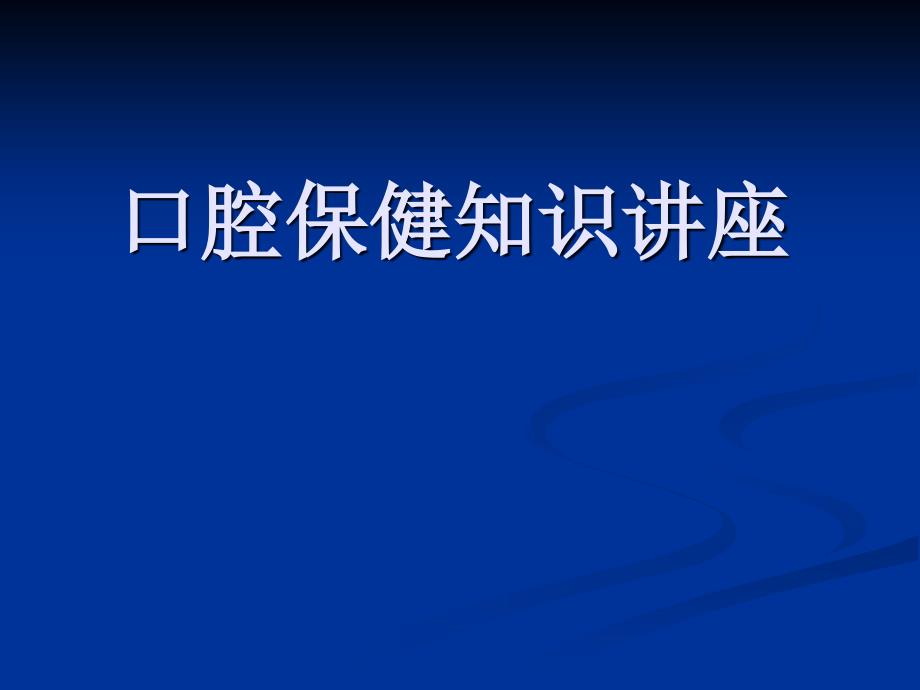 口腔保健知识讲座